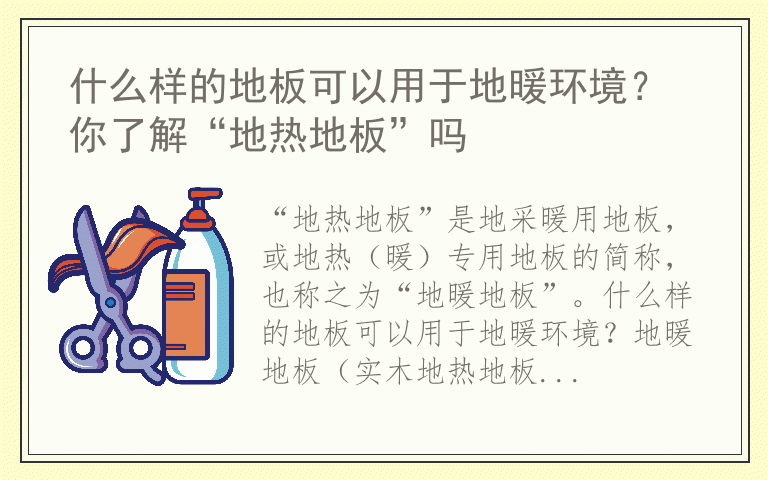 什么样的地板可以用于地暖环境？你了解“地热地板”吗

“地热地板”是地采暖用地板，或地热（暖）专用地板的简称，也称之为“地暖地板”。什么样的地板可以用于地暖环境？地暖地板（实木地热地板...